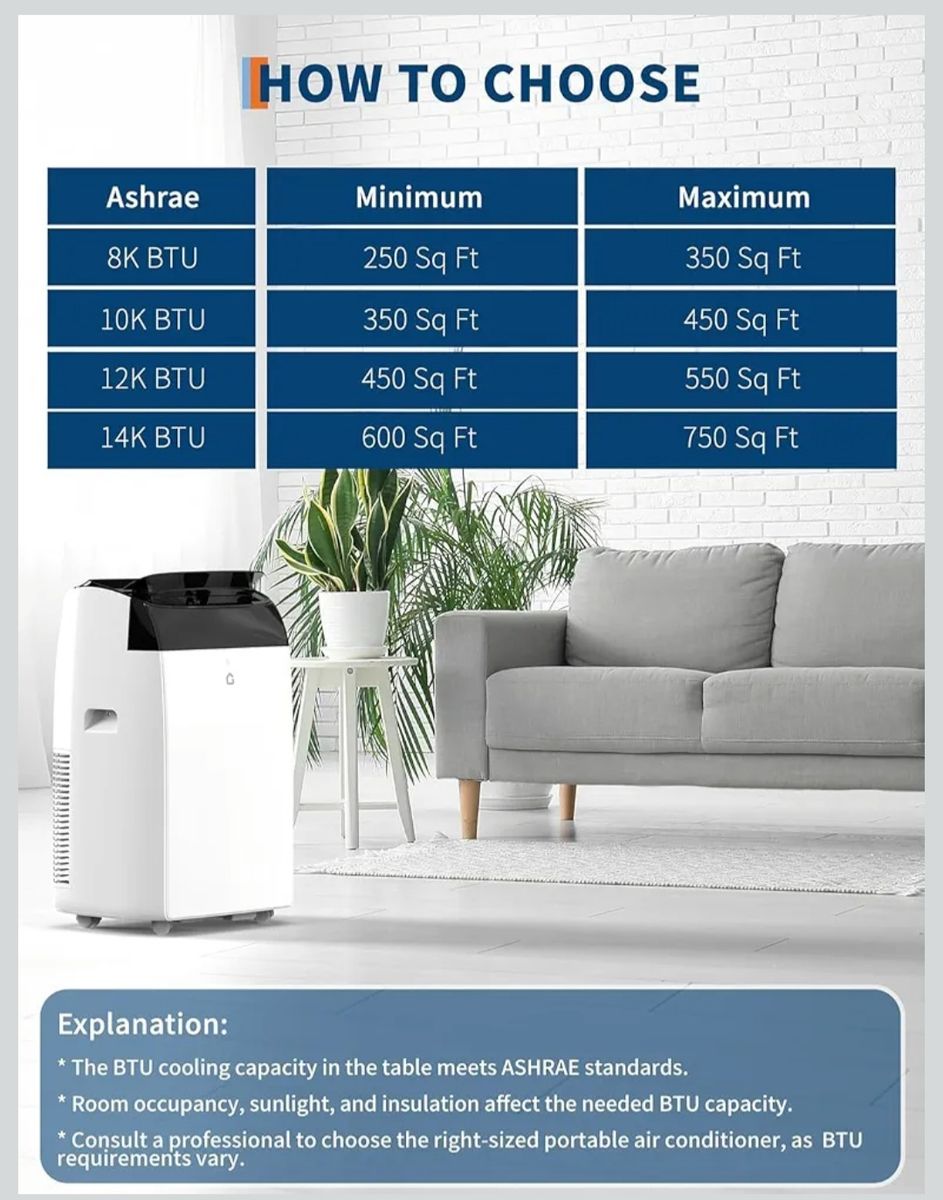 HOW TO CHOOSE

| Ashrae | Minimum | Maximum |
|---|---|---|
| 8K BTU | 250 Sq Ft | 350 Sq Ft |
| 10K BTU | 350 Sq Ft | 450 Sq Ft |
| 12K BTU | 450 Sq Ft | 550 Sq Ft |
| 14K BTU | 600 Sq Ft | 750 Sq Ft |

Explanation:

* The BTU cooling capacity in the table meets ASHRAE standards.

* Room occupancy, sunlight, and insulation affect the needed BTU capacity.

* Consult a professional to choose the right-sized portable air conditioner, as BTU requirements vary.